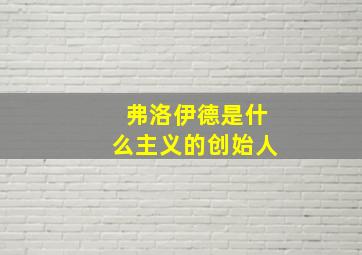 弗洛伊德是什么主义的创始人